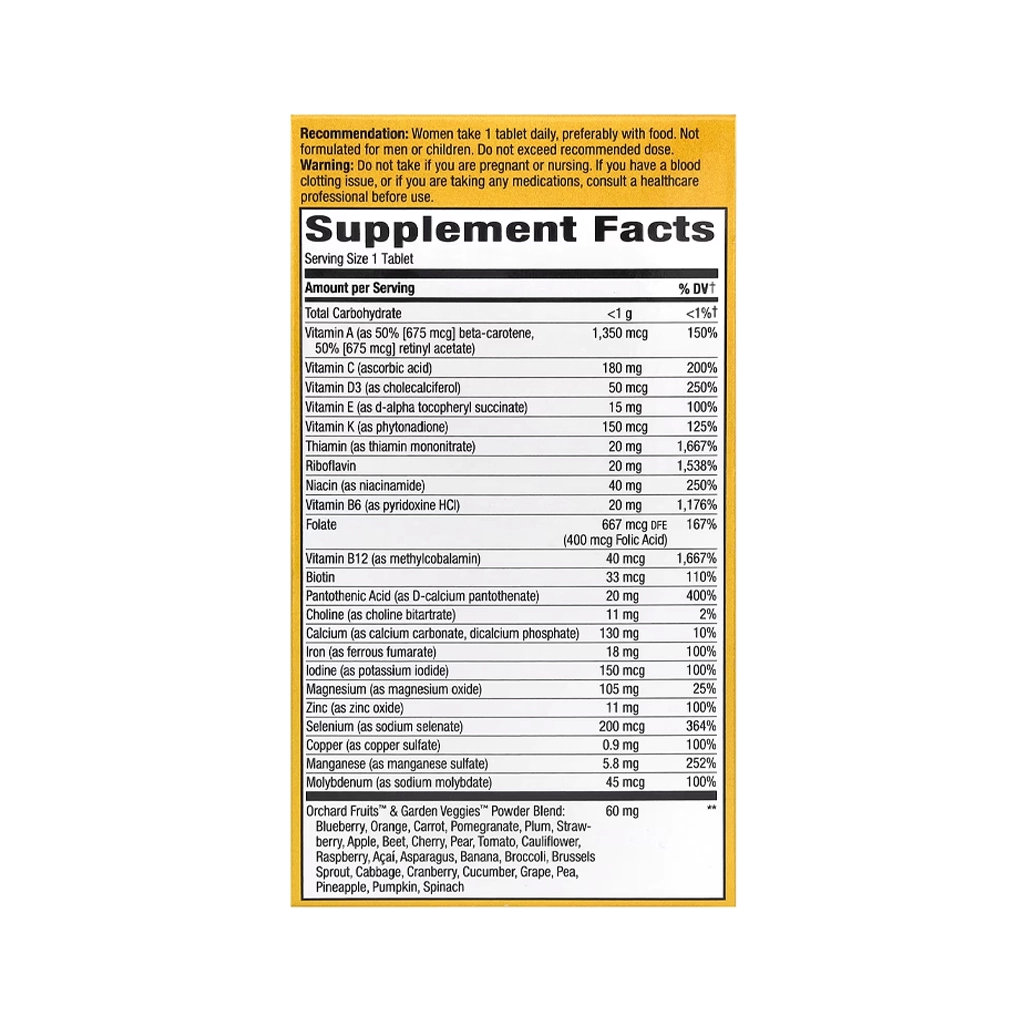 Recommendation: Women take 1 tablet daily, preferably with food. Not formulated for men or children. Do not exceed recommended dose.
Warning: Do not take if you are pregnant or nursing. If you have a blood clotting issue, or if you are taking any medications, consult a healthcare professional before use.

Supplement Facts

Serving Size 1 Tablet

| Amount per Serving | | % DV† |
|---|---|---|
| Total Carbohydrate | <1 g | <1%† |
| Vitamin A (as 50% [675 mcg] beta-carotene, 50% [675 mcg] retinyl acetate) | 1,350 mcg | 150% |
| Vitamin C (ascorbic acid) | 180 mg | 200% |
| Vitamin D3 (as cholecalciferol) | 50 mcg | 250% |
| Vitamin E (as d-alpha tocopheryl succinate) | 15 mg | 100% |
| Vitamin K (as phytonadione) | 150 mcg | 125% |
| Thiamin (as thiamin mononitrate) | 20 mg | 1,667% |
| Riboflavin | 20 mg | 1,538% |
| Niacin (as niacinamide) | 40 mg | 250% |
| Vitamin B6 (as pyridoxine HCl) | 20 mg | 1,176% |
| Folate | 667 mcg DFE (400 mcg Folic Acid) | 167% |
| Vitamin B12 (as methylcobalamin) | 40 mcg | 1,667% |
| Biotin | 33 mcg | 110% |
| Pantothenic Acid (as D-calcium pantothenate) | 20 mg | 400% |
| Choline (as choline bitartrate) | 11 mg | 2% |
| Calcium (as calcium carbonate, dicalcium phosphate) | 130 mg | 10% |
| Iron (as ferrous fumarate) | 18 mg | 100% |
| Iodine (as potassium iodide) | 150 mcg | 100% |
| Magnesium (as magnesium oxide) | 105 mg | 25% |
| Zinc (as zinc oxide) | 11 mg | 100% |
| Selenium (as sodium selenate) | 200 mcg | 364% |
| Copper (as copper sulfate) | 0.9 mg | 100% |
| Manganese (as manganese sulfate) | 5.8 mg | 252% |
| Molybdenum (as sodium molybdate) | 45 mcg | 100% |
| Orchard Fruits™ & Garden Veggies™ Powder Blend: Blueberry, Orange, Carrot, Pomegranate, Plum, Strawberry, Apple, Beet, Cherry, Pear, Tomato, Cauliflower, Raspberry, Açaí, Asparagus, Banana, Broccoli, Brussels Sprout, Cabbage, Cranberry, Cucumber, Grape, Pea, Pineapple, Pumpkin, Spinach | 60 mg | ** |